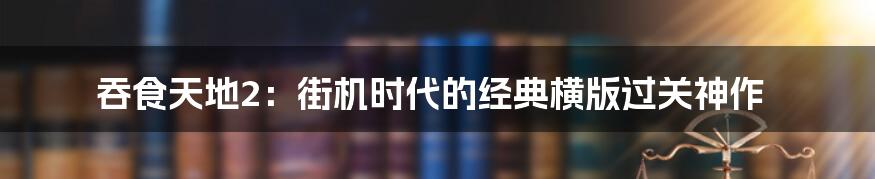 吞食天地2：街机时代的经典横版过关神作